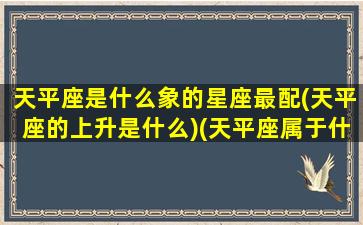 天平座是什么象的星座最配(天平座的上升是什么)(天平座属于什